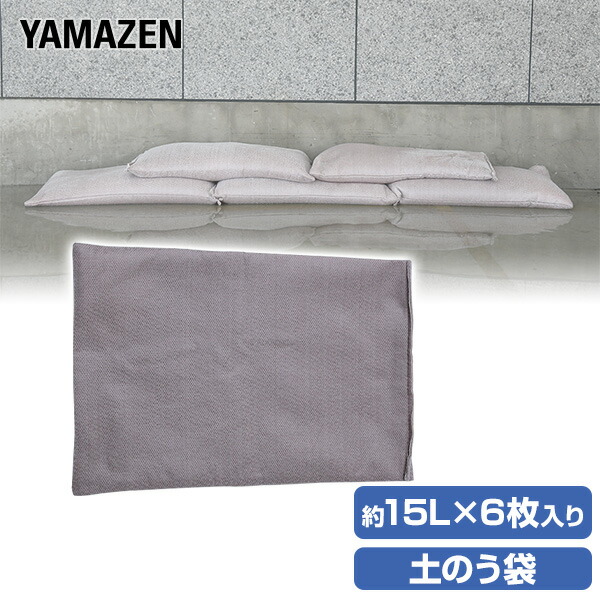 YAMAZEN

約15L×6枚入り

土のう袋